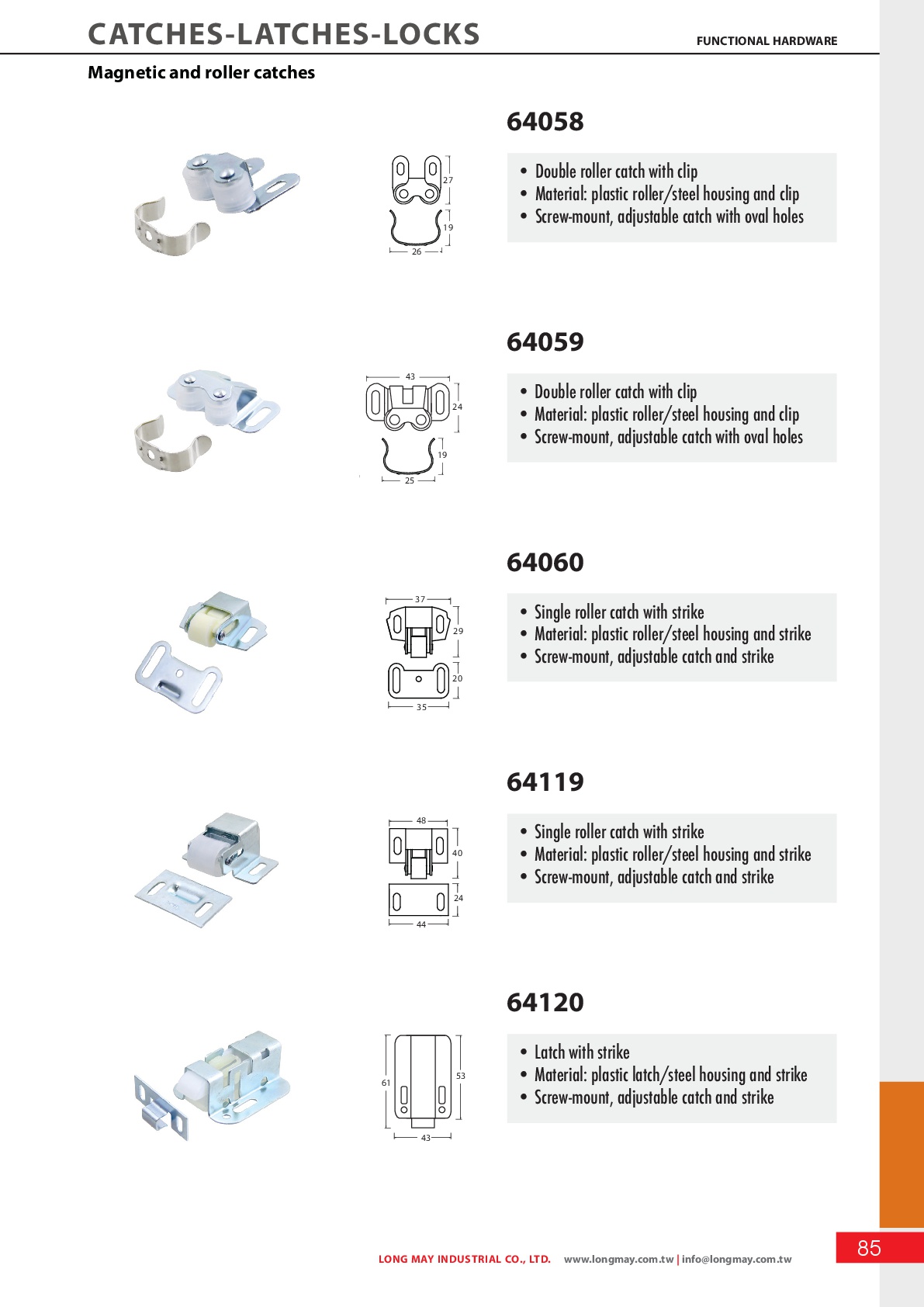 CATCHES-LATCHES-LOCKS

FUNCTIONAL HARDWARE

Magnetic and roller catches

64058

27
19
26

• Double roller catch with clip
• Material: plastic roller/steel housing and clip
• Screw-mount, adjustable catch with oval holes

64059

43
24
19
25

• Double roller catch with clip
• Material: plastic roller/steel housing and clip
• Screw-mount, adjustable catch with oval holes

64060

37
29
20
35

• Single roller catch with strike
• Material: plastic roller/steel housing and strike
• Screw-mount, adjustable catch and strike

64119

48
40
24
44

• Single roller catch with strike
• Material: plastic roller/steel housing and strike
• Screw-mount, adjustable catch and strike

64120

61
53
43

• Latch with strike
• Material: plastic latch/steel housing and strike
• Screw-mount, adjustable catch and strike

LONG MAY INDUSTRIAL CO., LTD. www.longmay.com.tw | info@longmay.com.tw

85